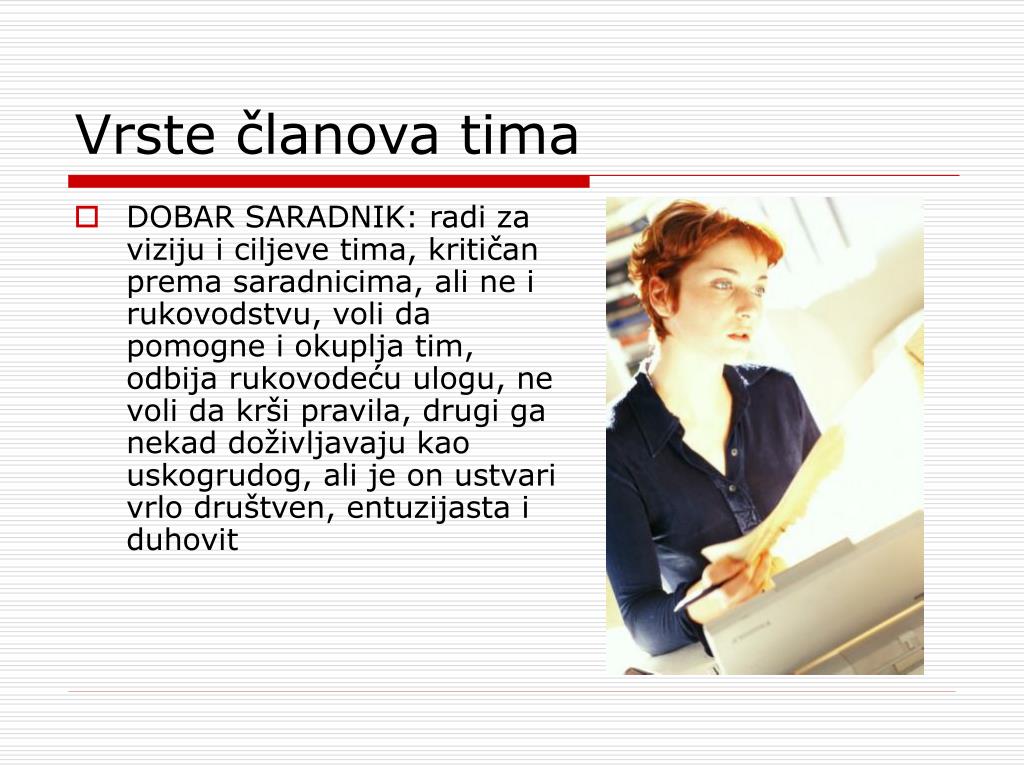 Vrste članova tima

DOBAR SARADNIK: radi za viziju i ciljeve tima, kritičan prema saradnicima, ali ne i rukovodstvu, voli da pomogne i okuplja tim, odbija rukovodeću ulogu, ne voli da krši pravila, drugi ga nekad doživljavaju kao uskogrudog, ali je on ustvari vrlo društven, entuzijasta i duhovit